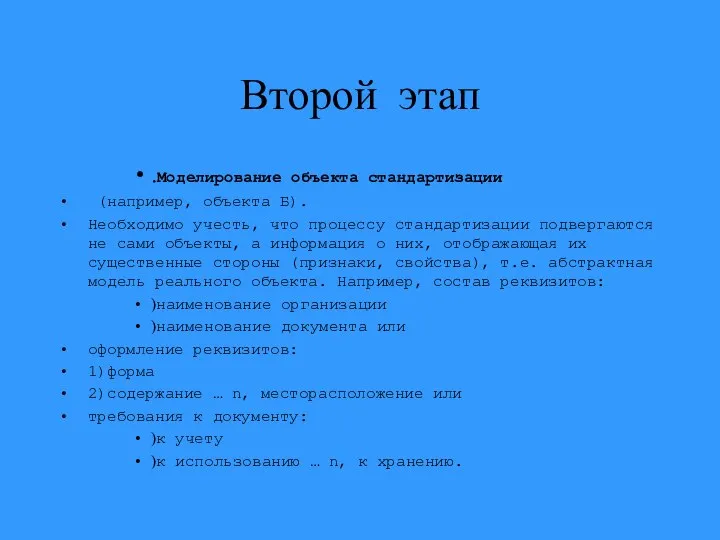 Второй этап

• .Моделирование объекта стандартизации

• (например, объекта Б).

• Необходимо учесть, что процессу стандартизации подвергаются не сами объекты, а информация о них, отображающая их существенные стороны (признаки, свойства), т.е. абстрактная модель реального объекта. Например, состав реквизитов:

• )наименование организации

• )наименование документа или

• оформление реквизитов:

• 1)форма

• 2)содержание … n, месторасположение или

• требования к документу:

• )к учету

• )к использованию … n, к хранению.